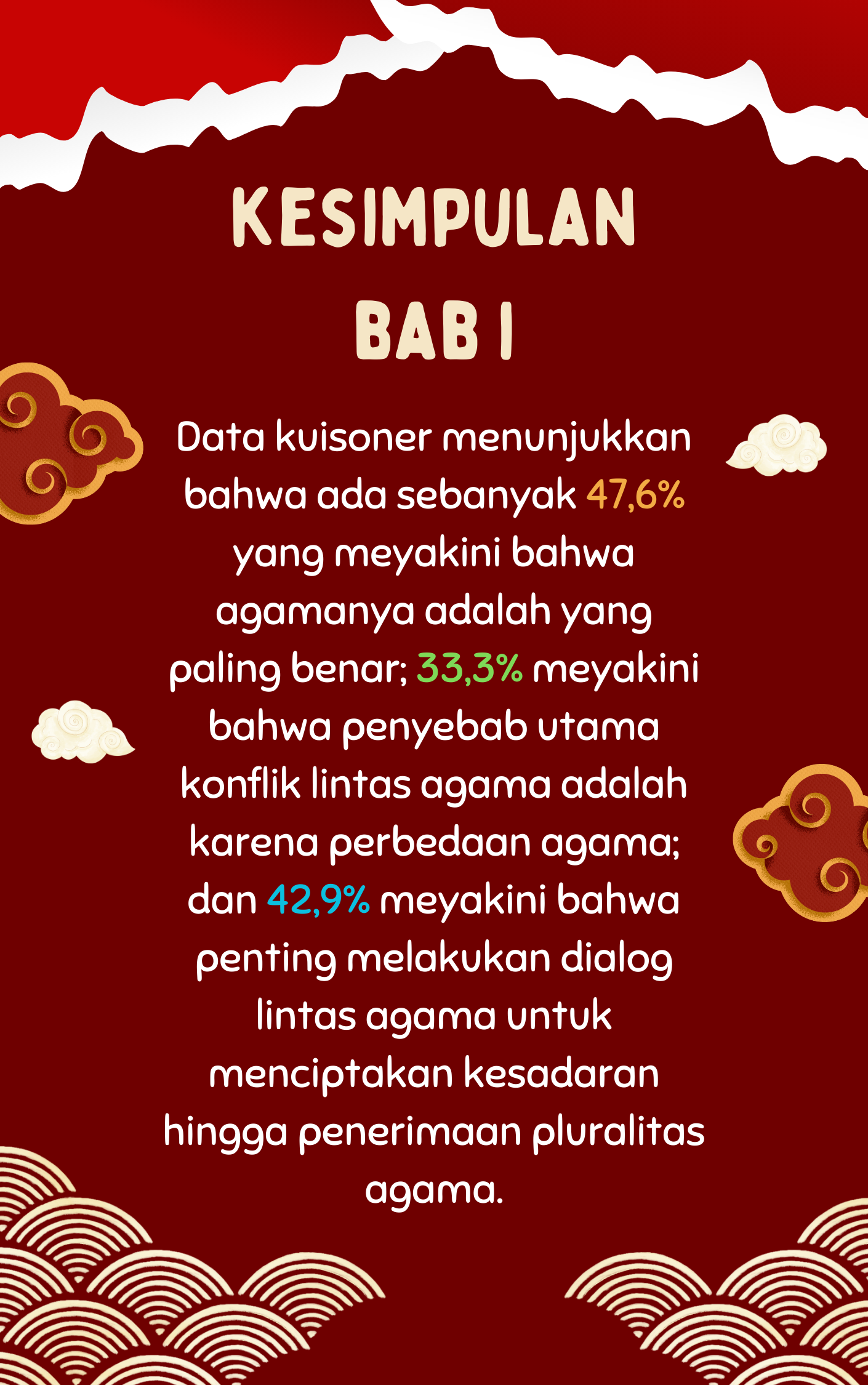 KESIMPULAN
BAB I

Data kuisoner menunjukkan bahwa ada sebanyak 47,6% yang meyakini bahwa agamanya adalah yang paling benar; 33,3% meyakini bahwa penyebab utama konflik lintas agama adalah karena perbedaan agama; dan 42,9% meyakini bahwa penting melakukan dialog lintas agama untuk menciptakan kesadaran hingga penerimaan pluralitas agama.